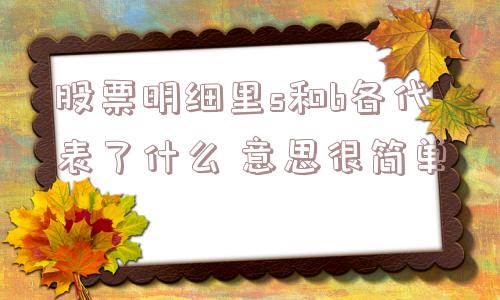 股票明细里s和b各代表了什么 意思很简单